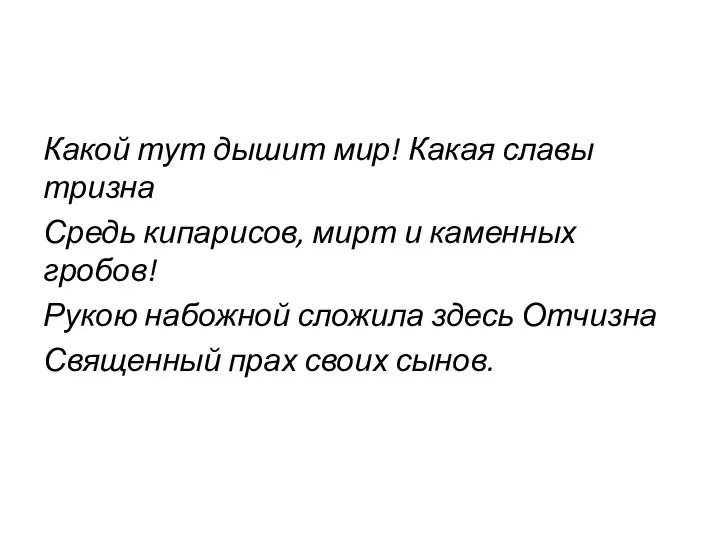 Какой тут дышит мир! Какая славы тризна
Средь кипарисов, мирт и каменных гробов!
Рукою набожной сложила здесь Отчизна
Священный прах своих сынов.